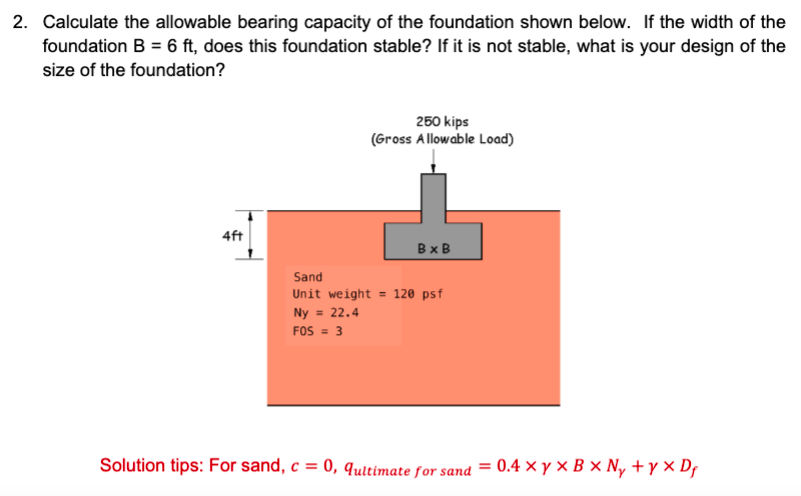 2. Calculate the allowable bearing capacity of the foundation shown below. If the width of the foundation B = 6 ft, does this foundation stable? If it is not stable, what is your design of the size of the foundation?

250 kips
(Gross Allowable Load)

4ft

B x B

Sand
Unit weight = 120 psf
Ny = 22.4
FOS = 3

Solution tips: For sand, $c = 0$, $q_{ultimate\ for\ sand} = 0.4 \times \gamma \times B \times N_\gamma + \gamma \times D_f$